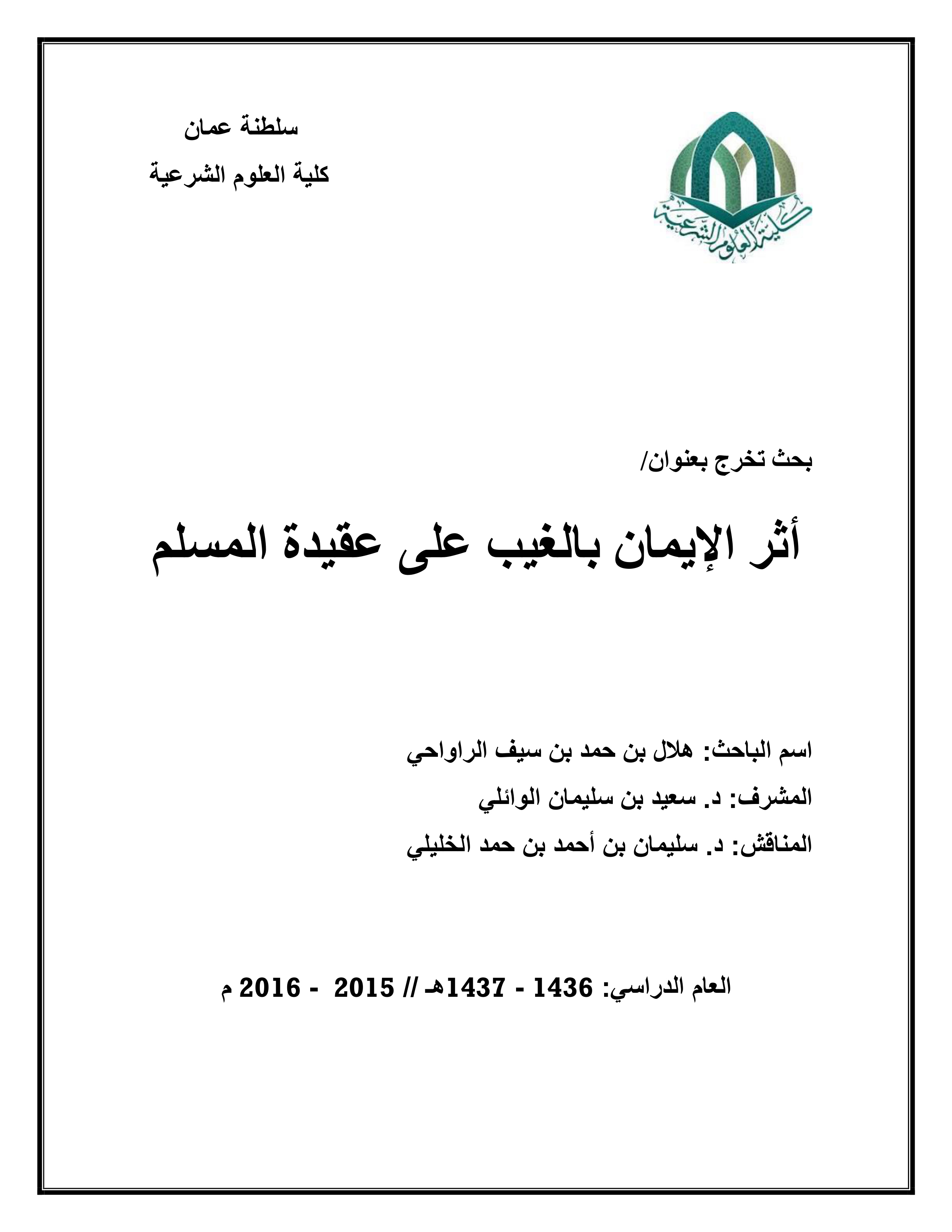 سلطنة عمان
كلية العلوم الشرعية

كلية العلوم الشرعية

بحث تخرج بعنوان/

أثر الإيمان بالغيب على عقيدة المسلم

اسم الباحث: هلال بن حمد بن سيف الراواحي
المشرف: د. سعيد بن سليمان الوائلي
المناقش: د. سليمان بن أحمد بن حمد الخليلي

العام الدراسي: 1436 - 1437هـ // 2015 - 2016 م